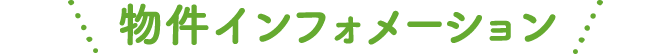 物件インフォメーション